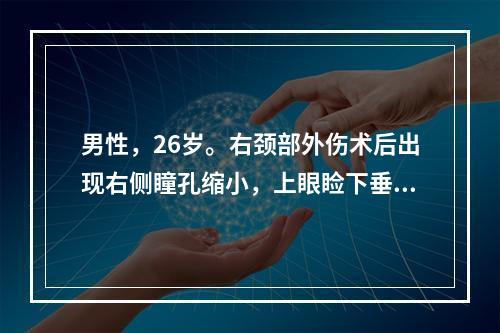 男性，26岁。右颈部外伤术后出现右侧瞳孔缩小，上眼睑下垂...